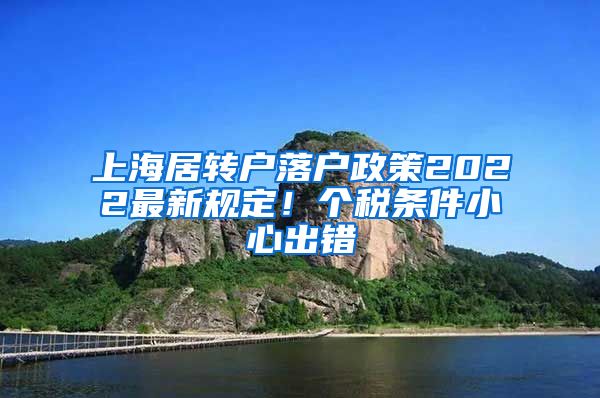 上海居转户落户政策2022最新规定！个税条件小心出错